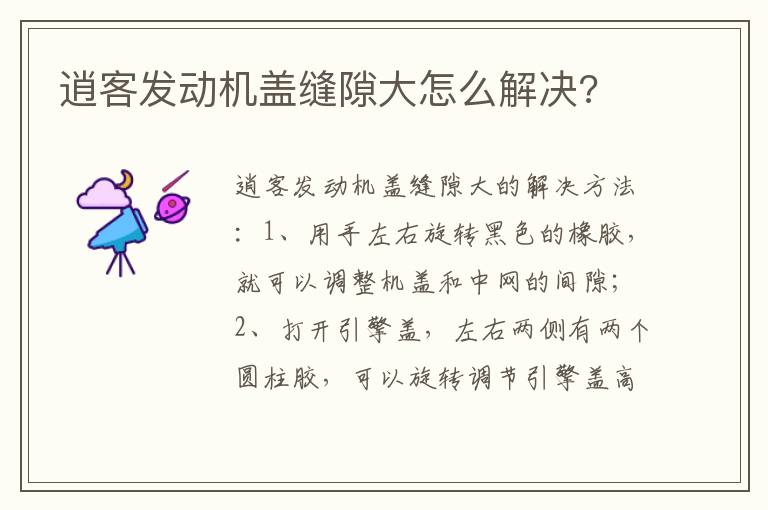 逍客发动机盖缝隙大怎么解决?

逍客发动机盖缝隙大的解决方法：1、用手左右旋转黑色的橡胶，就可以调整机盖和中网的间隙；2、打开引擎盖，左右两侧有两个圆柱胶，可以旋转调节引擎盖高